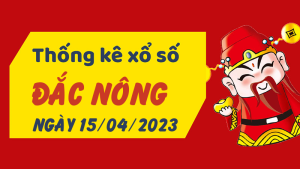 Thống kê xổ số
ĐẮC NÔNG
NGÀY 15/04/2023